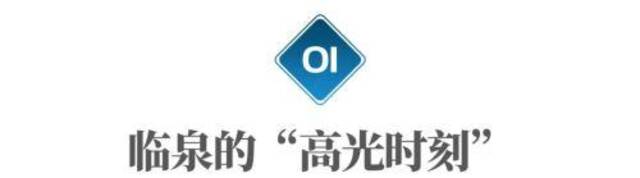 OI

临泉的“高光时刻”